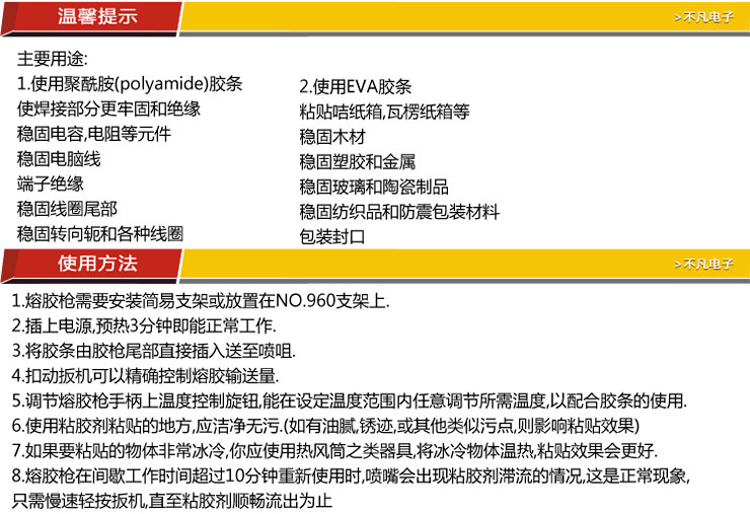 温馨提示

>不凡电子

主要用途:

1.使用聚酰胺(polyamide)胶条
使焊接部分更牢固和绝缘
稳固电容,电阻等元件
稳固电脑线
端子绝缘
稳固线圈尾部
稳固转向轭和各种线圈

2.使用EVA胶条
粘贴咭纸箱,瓦楞纸箱等
稳固木材
稳固塑胶和金属
稳固玻璃和陶瓷制品
稳固纺织品和防震包装材料
包装封口

使用方法

>不凡电子

1.熔胶枪需要安装简易支架或放置在NO.960支架上.
2.插上电源,预热3分钟即能正常工作.
3.将胶条由胶枪尾部直接插入送至喷咀.
4.扣动扳机可以精确控制熔胶输送量.
5.调节熔胶枪手柄上温度控制旋钮,能在设定温度范围内任意调节所需温度,以配合胶条的使用.
6.使用粘胶剂粘贴的地方,应洁净无污.(如有油腻,锈迹,或其他类似污点,则影响粘贴效果)
7.如果要粘贴的物体非常冰冷,你应使用热风筒之类器具,将冰冷物体温热,粘贴效果会更好.
8.熔胶枪在间歇工作时间超过10分钟重新使用时,喷嘴会出现粘胶剂滞流的情况,这是正常现象,只需慢速轻按扳机,直至粘胶剂顺畅流出为止